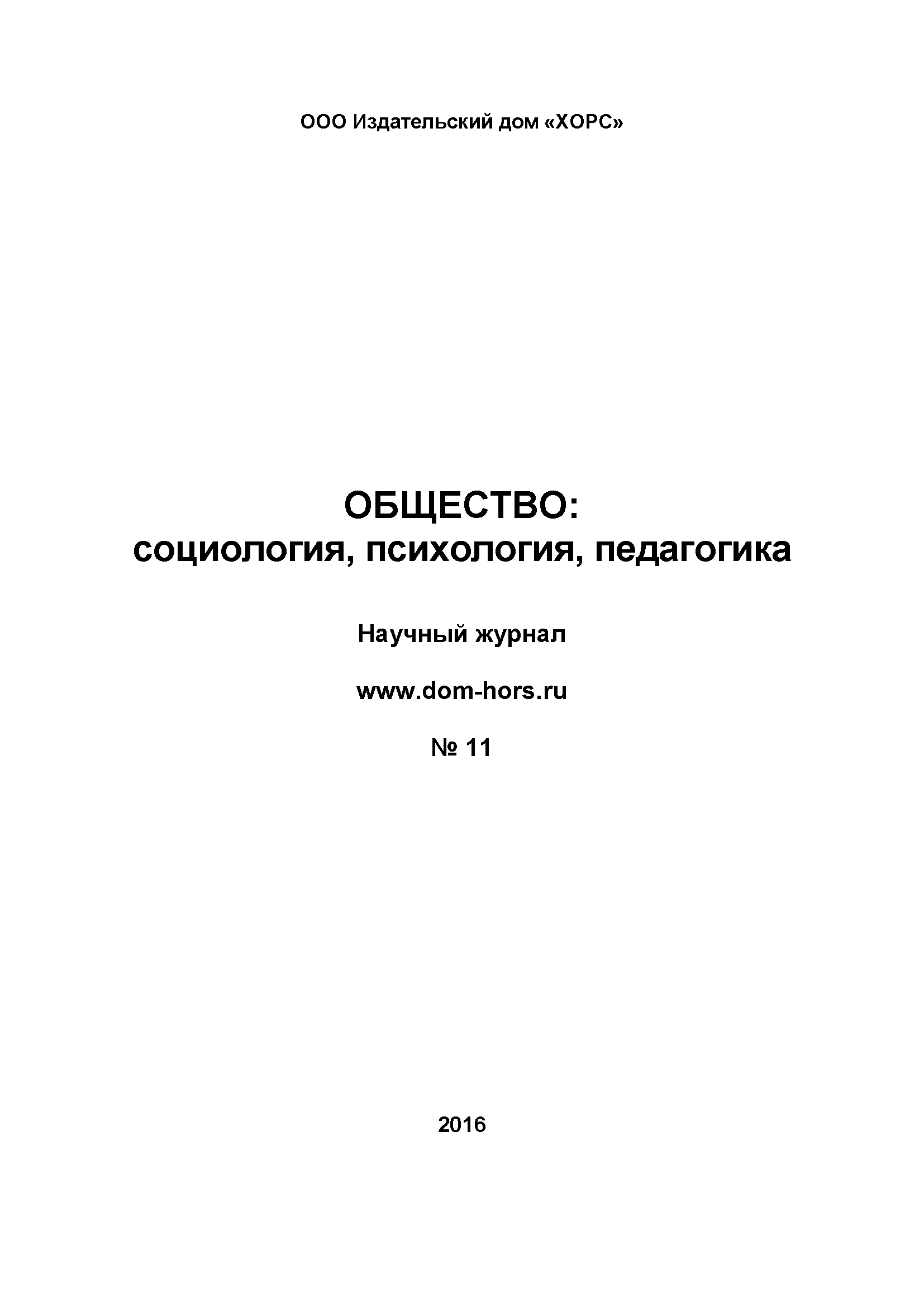 ООО Издательский дом «ХОРС»

ОБЩЕСТВО:
социология, психология, педагогика

Научный журнал

www.dom-hors.ru

№ 11

2016